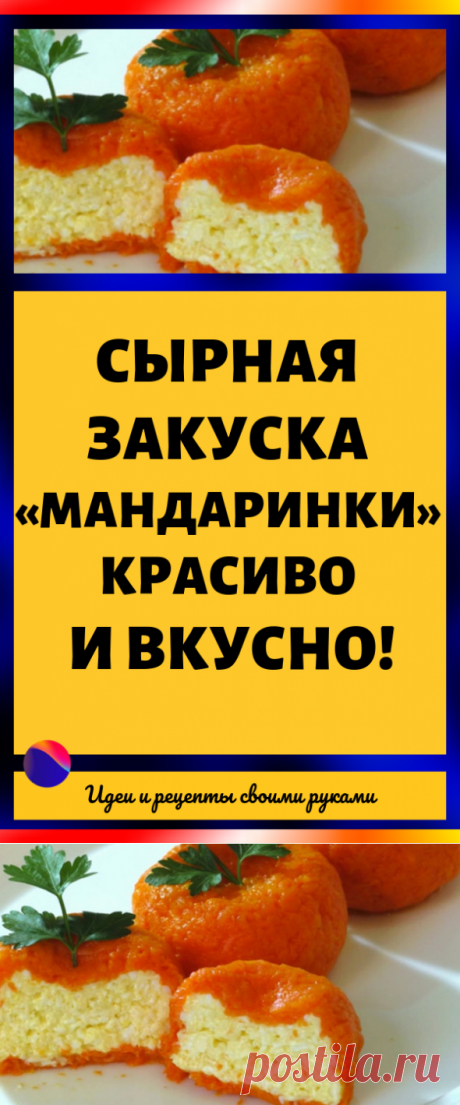 СЫРНАЯ ЗАКУСКА «МАНДАРИНКИ» КРАСИВО И ВКУСНО!

Идеи и рецепты своими руками

postila.ru